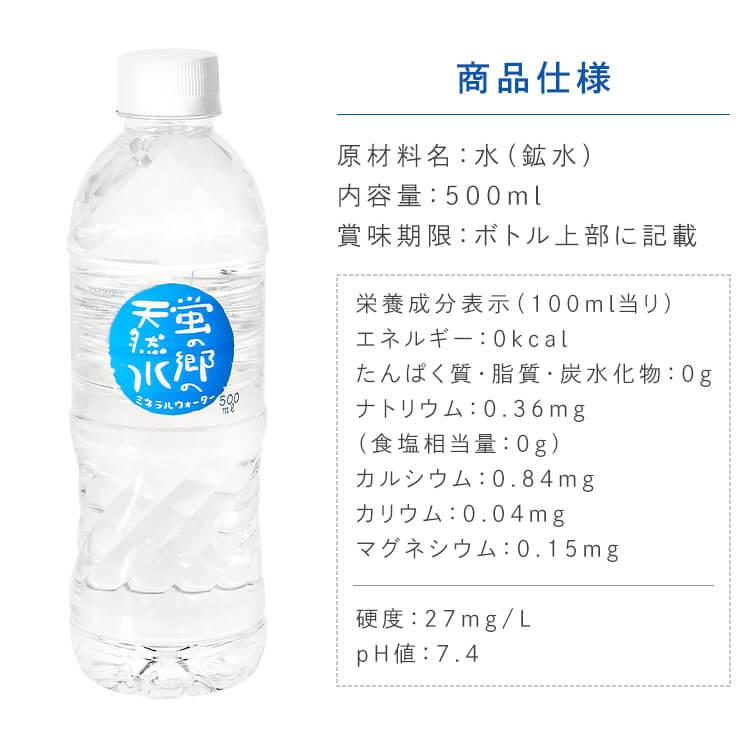 蛍の郷の天然水
ミネラルウォーター
500ml

商品仕様

原材料名：水（鉱水）
内容量：500ml
賞味期限：ボトル上部に記載

栄養成分表示（100ml当り）
エネルギー：0kcal
たんぱく質・脂質・炭水化物：0g
ナトリウム：0.36mg
（食塩相当量：0g）
カルシウム：0.84mg
カリウム：0.04mg
マグネシウム：0.15mg

硬度：27mg/L
pH値：7.4